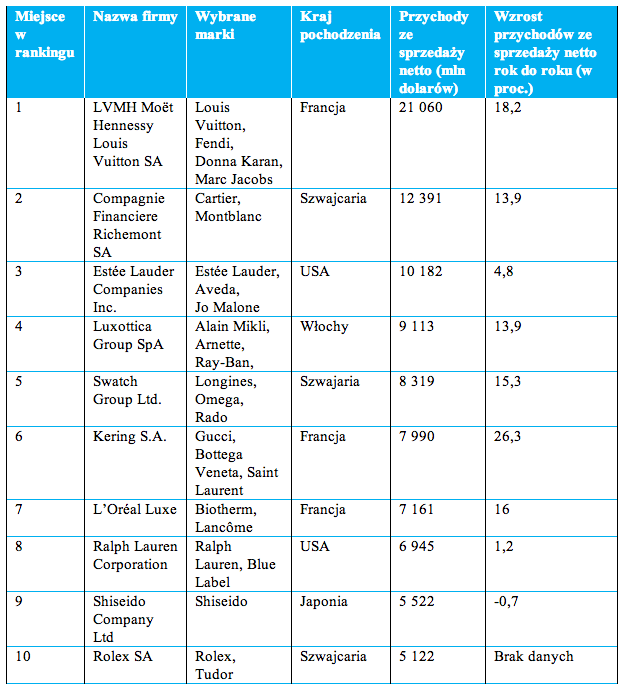 | Miejsce w rankingu | Nazwa firmy | Wybrane marki | Kraj pochodzenia | Przychody ze sprzedaży netto (mln dolarów) | Wzrost przychodów ze sprzedaży netto rok do roku (w proc.) |
|---|---|---|---|---|---|
| 1 | LVMH Moët Hennessy Louis Vuitton SA | Louis Vuitton, Fendi, Donna Karan, Marc Jacobs | Francja | 21 060 | 18,2 |
| 2 | Compagnie Financiere Richemont SA | Cartier, Montblanc | Szwajcaria | 12 391 | 13,9 |
| 3 | Estée Lauder Companies Inc. | Estée Lauder, Aveda, Jo Malone | USA | 10 182 | 4,8 |
| 4 | Luxottica Group SpA | Alain Mikli, Arnette, Ray-Ban, | Włochy | 9 113 | 13,9 |
| 5 | Swatch Group Ltd. | Longines, Omega, Rado | Szwajaria | 8 319 | 15,3 |
| 6 | Kering S.A. | Gucci, Bottega Veneta, Saint Laurent | Francja | 7 990 | 26,3 |
| 7 | L'Oréal Luxe | Biotherm, Lancôme | Francja | 7 161 | 16 |
| 8 | Ralph Lauren Corporation | Ralph Lauren, Blue Label | USA | 6 945 | 1,2 |
| 9 | Shiseido Company Ltd | Shiseido | Japonia | 5 522 | -0,7 |
| 10 | Rolex SA | Rolex, Tudor | Szwajcaria | 5 122 | Brak danych |